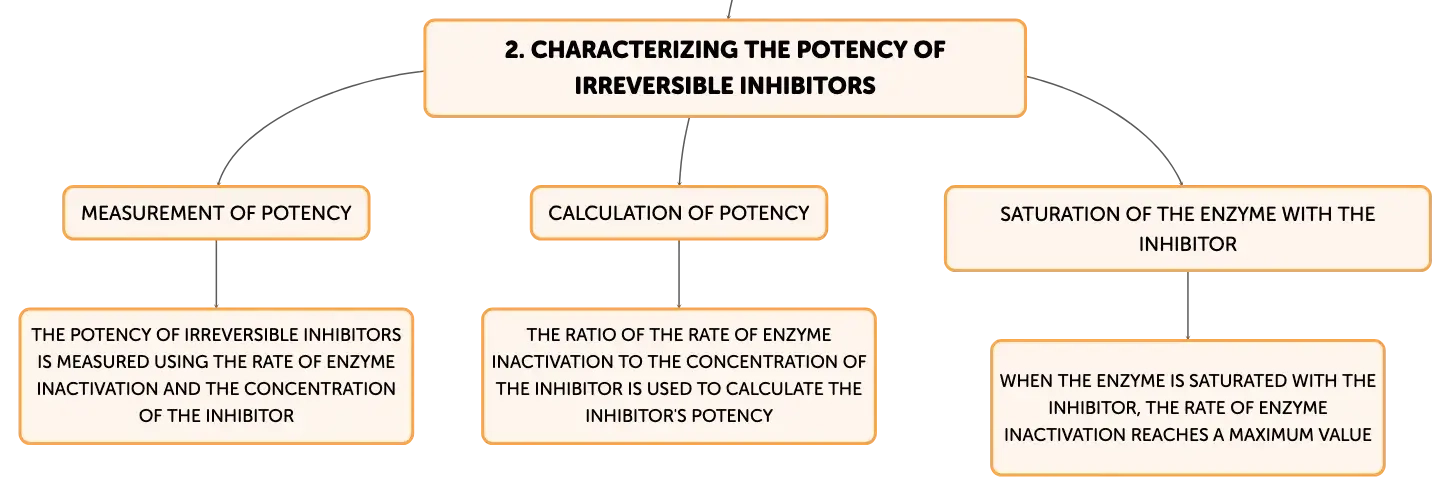 2. CHARACTERIZING THE POTENCY OF IRREVERSIBLE INHIBITORS

MEASUREMENT OF POTENCY

THE POTENCY OF IRREVERSIBLE INHIBITORS IS MEASURED USING THE RATE OF ENZYME INACTIVATION AND THE CONCENTRATION OF THE INHIBITOR

CALCULATION OF POTENCY

THE RATIO OF THE RATE OF ENZYME INACTIVATION TO THE CONCENTRATION OF THE INHIBITOR IS USED TO CALCULATE THE INHIBITOR'S POTENCY

SATURATION OF THE ENZYME WITH THE INHIBITOR

WHEN THE ENZYME IS SATURATED WITH THE INHIBITOR, THE RATE OF ENZYME INACTIVATION REACHES A MAXIMUM VALUE